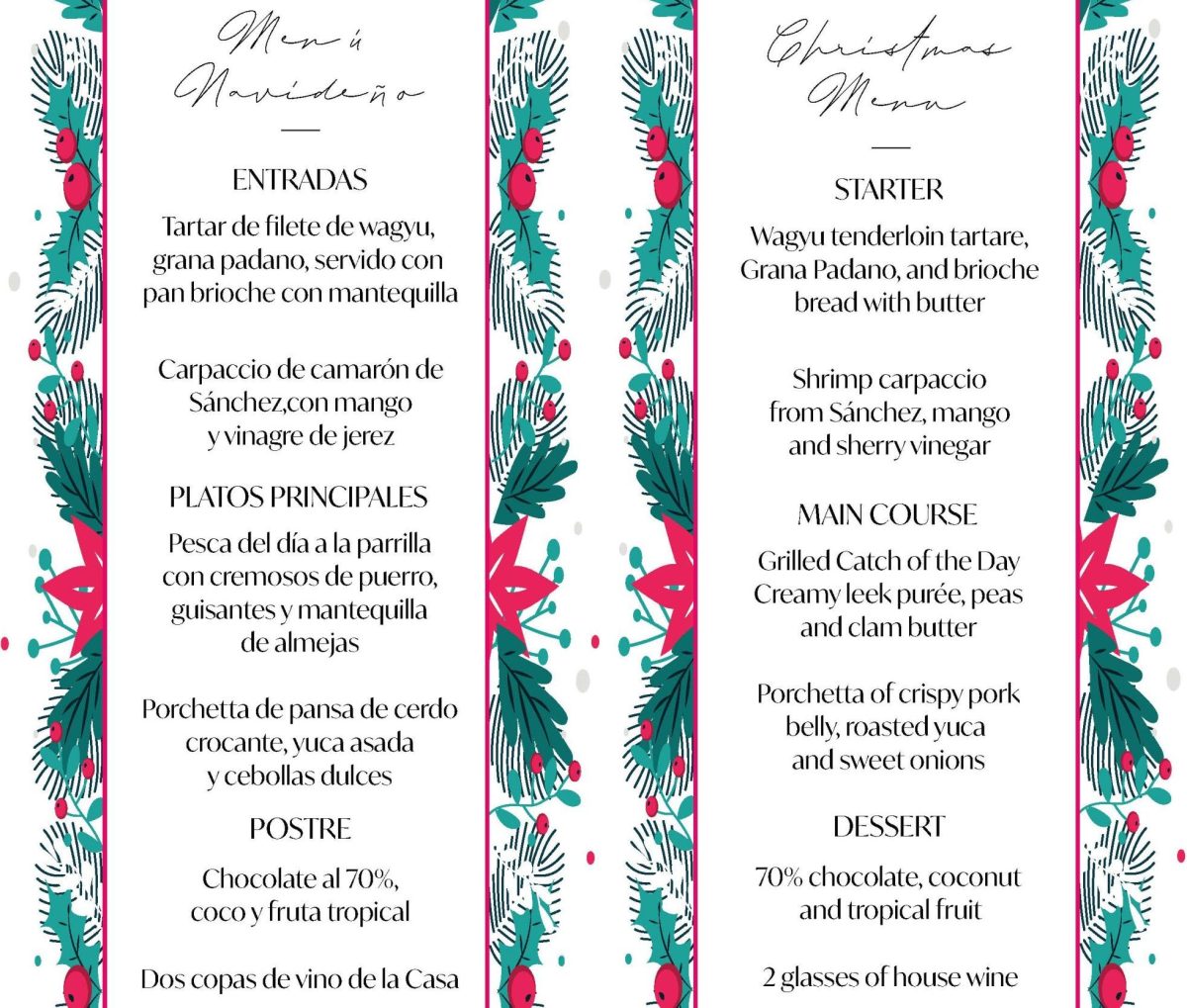 Menú Navideño

ENTRADAS

Tartar de filete de wagyu, grana padano, servido con pan brioche con mantequilla

Carpaccio de camarón de Sánchez,con mango y vinagre de jerez

PLATOS PRINCIPALES

Pesca del día a la parrilla con cremosos de puerro, guisantes y mantequilla de almejas

Porchetta de pansa de cerdo crocante, yuca asada y cebollas dulces

POSTRE

Chocolate al 70%, coco y fruta tropical

Dos copas de vino de la Casa

Christmas Menu

STARTER

Wagyu tenderloin tartare, Grana Padano, and brioche bread with butter

Shrimp carpaccio from Sánchez, mango and sherry vinegar

MAIN COURSE

Grilled Catch of the Day Creamy leek purée, peas and clam butter

Porchetta of crispy pork belly, roasted yuca and sweet onions

DESSERT

70% chocolate, coconut and tropical fruit

2 glasses of house wine